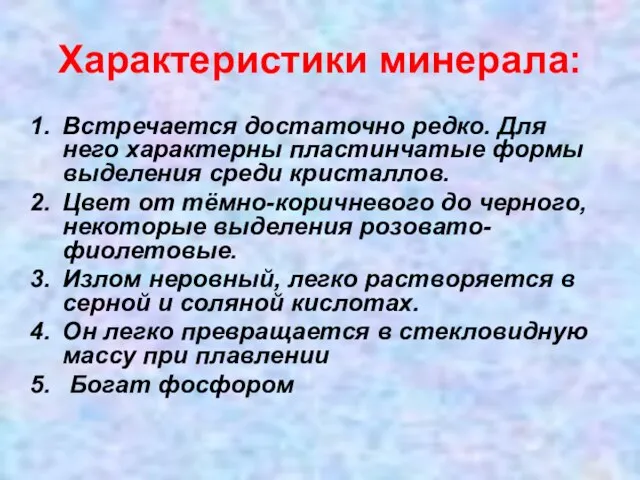 Характеристики минерала:

1. Встречается достаточно редко. Для него характерны пластинчатые формы выделения среди кристаллов.
2. Цвет от тёмно-коричневого до черного, некоторые выделения розовато-фиолетовые.
3. Излом неровный, легко растворяется в серной и соляной кислотах.
4. Он легко превращается в стекловидную массу при плавлении
5. Богат фосфором